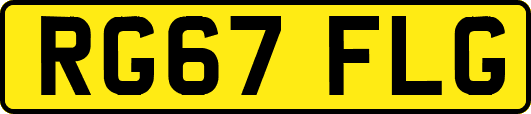 RG67 FLG